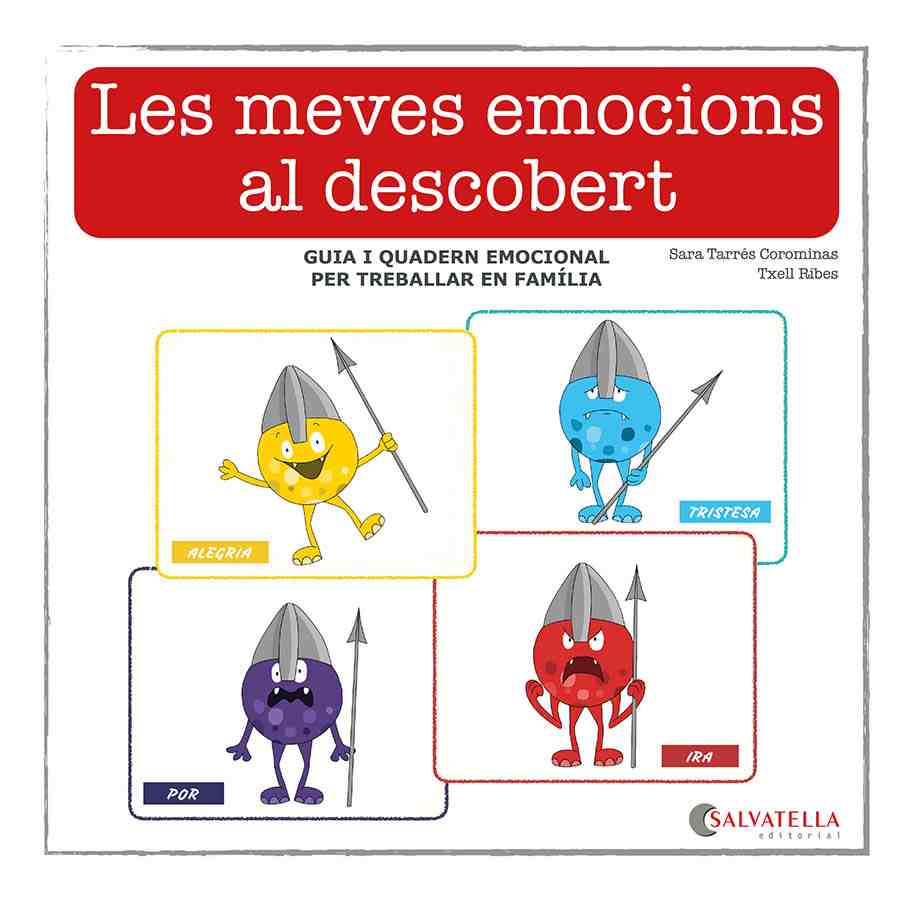 Les meves emocions al descobert

GUIA I QUADERN EMOCIONAL
PER TREBALLAR EN FAMÍLIA

Sara Tarrés Corominas
Txell Ribes

ALEGRIA

TRISTESA

POR

IRA

SALVATELLA
editorial